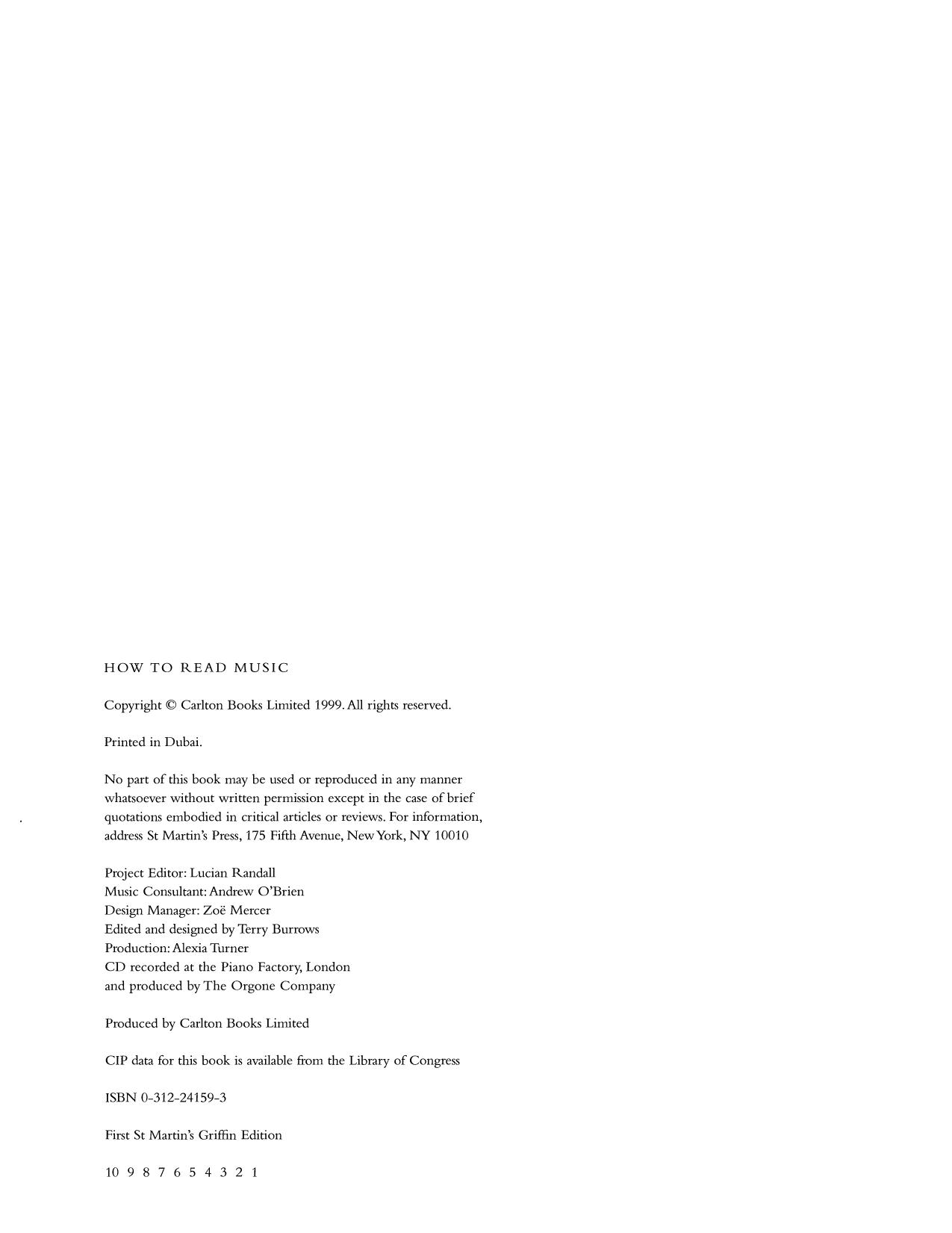 HOW TO READ MUSIC

Copyright © Carlton Books Limited 1999. All rights reserved.

Printed in Dubai.

No part of this book may be used or reproduced in any manner whatsoever without written permission except in the case of brief quotations embodied in critical articles or reviews. For information, address St Martin's Press, 175 Fifth Avenue, New York, NY 10010

Project Editor: Lucian Randall
Music Consultant: Andrew O'Brien
Design Manager: Zoë Mercer
Edited and designed by Terry Burrows
Production: Alexia Turner
CD recorded at the Piano Factory, London
and produced by The Orgone Company

Produced by Carlton Books Limited

CIP data for this book is available from the Library of Congress

ISBN 0-312-24159-3

First St Martin's Griffin Edition

10 9 8 7 6 5 4 3 2 1